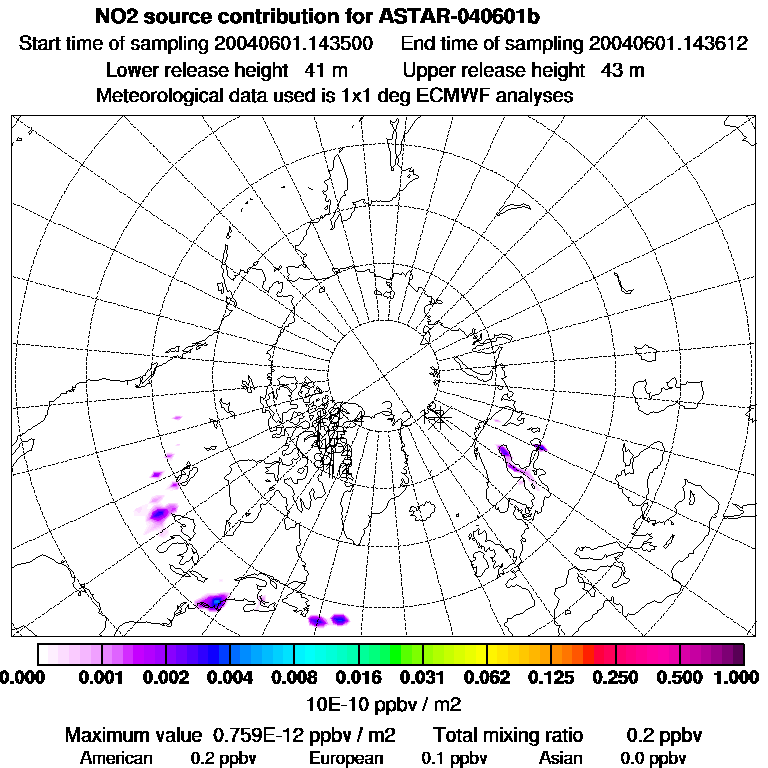 NO2 source contribution for ASTAR-040601b

Start time of sampling 20040601.143500 End time of sampling 20040601.143612

Lower release height 41 m Upper release height 43 m

Meteorological data used is 1x1 deg ECMWF analyses

0.000 0.001 0.002 0.004 0.008 0.016 0.031 0.062 0.125 0.250 0.500 1.000

10E-10 ppbv / m2

Maximum value 0.759E-12 ppbv / m2 Total mixing ratio 0.2 ppbv

American 0.2 ppbv European 0.1 ppbv Asian 0.0 ppbv